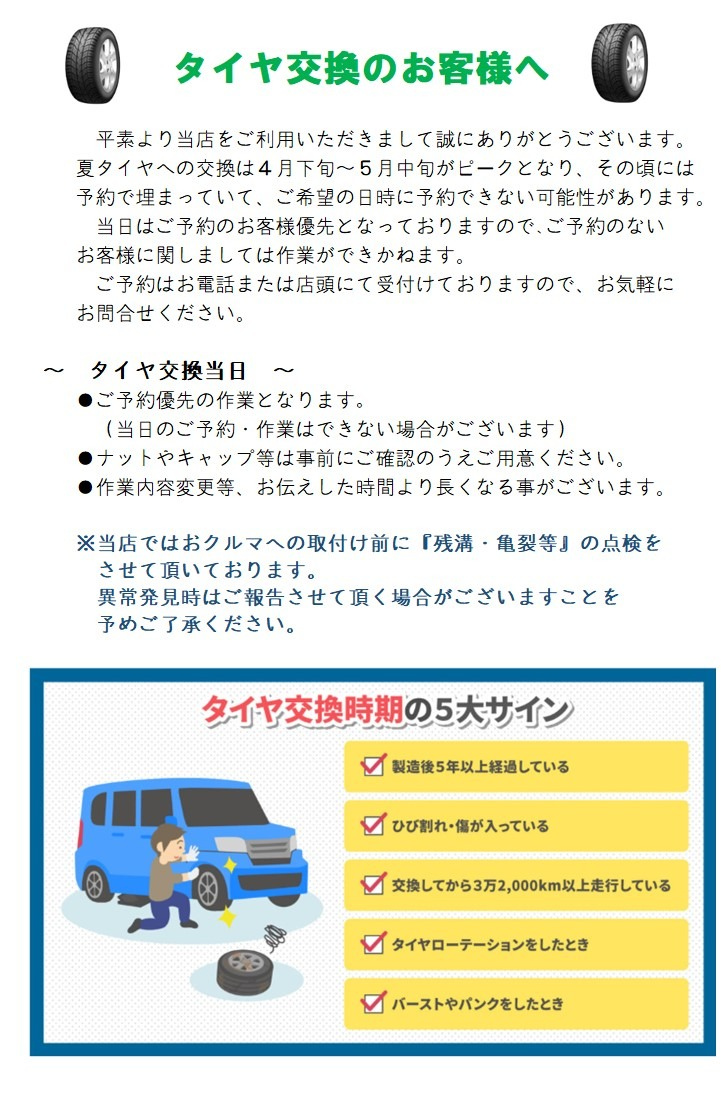 タイヤ交換のお客様へ

平素より当店をご利用いただきまして誠にありがとうございます。夏タイヤへの交換は４月下旬～５月中旬がピークとなり、その頃には予約で埋まっていて、ご希望の日時に予約できない可能性があります。

当日はご予約のお客様優先となっておりますので､ご予約のないお客様に関しましては作業ができかねます。

ご予約はお電話または店頭にて受付けておりますので、お気軽にお問合せください。

～　タイヤ交換当日　～

●ご予約優先の作業となります。
（当日のご予約・作業はできない場合がございます）
●ナットやキャップ等は事前にご確認のうえご用意ください。
●作業内容変更等、お伝えした時間より長くなる事がございます。

※当店ではおクルマへの取付け前に『残溝・亀裂等』の点検をさせて頂いております。
異常発見時はご報告させて頂く場合がございますことを予めご了承ください。

タイヤ交換時期の5大サイン

製造後5年以上経過している

ひび割れ・傷が入っている

交換してから3万2,000km以上走行している

タイヤローテーションをしたとき

バーストやパンクをしたとき